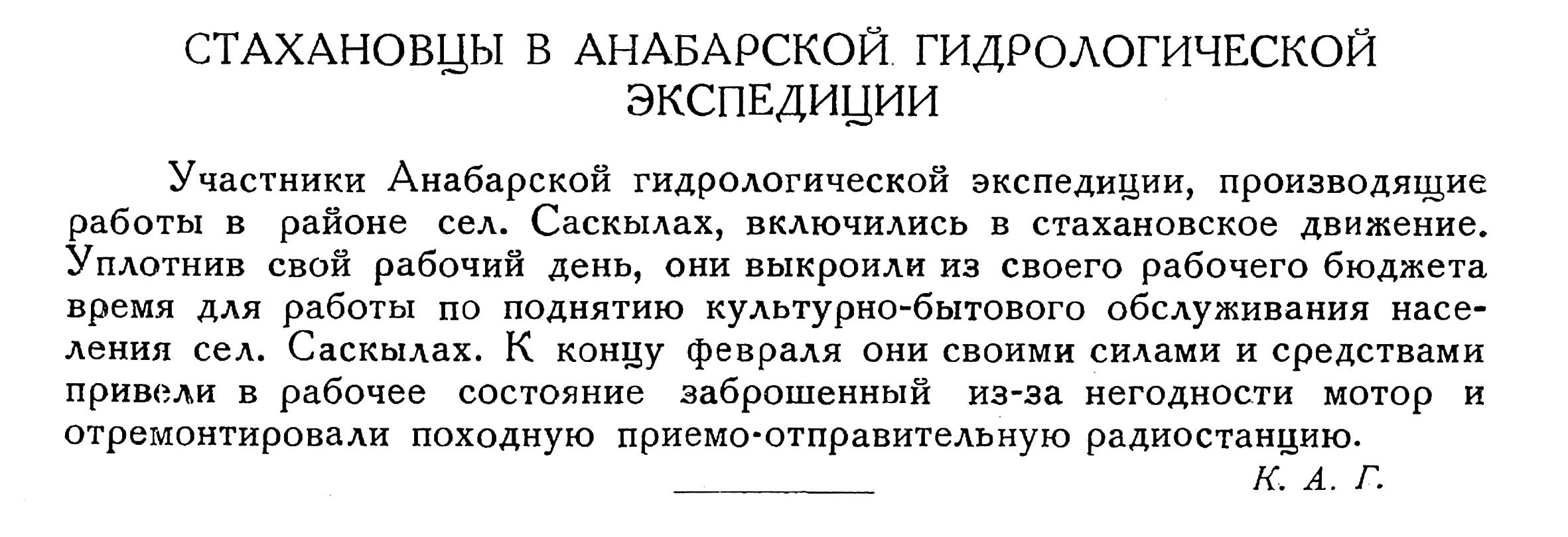 СТАХАНОВЦЫ В АНАБАРСКОЙ ГИДРОЛОГИЧЕСКОЙ ЭКСПЕДИЦИИ

Участники Анабарской гидрологической экспедиции, производящие работы в районе сел. Саскылах, включились в стахановское движение. Уплотнив свой рабочий день, они выкроили из своего рабочего бюджета время для работы по поднятию культурно-бытового обслуживания населения сел. Саскылах. К концу февраля они своими силами и средствами привели в рабочее состояние заброшенный из-за негодности мотор и отремонтировали походную приемо-отправительную радиостанцию.

К. А. Г.